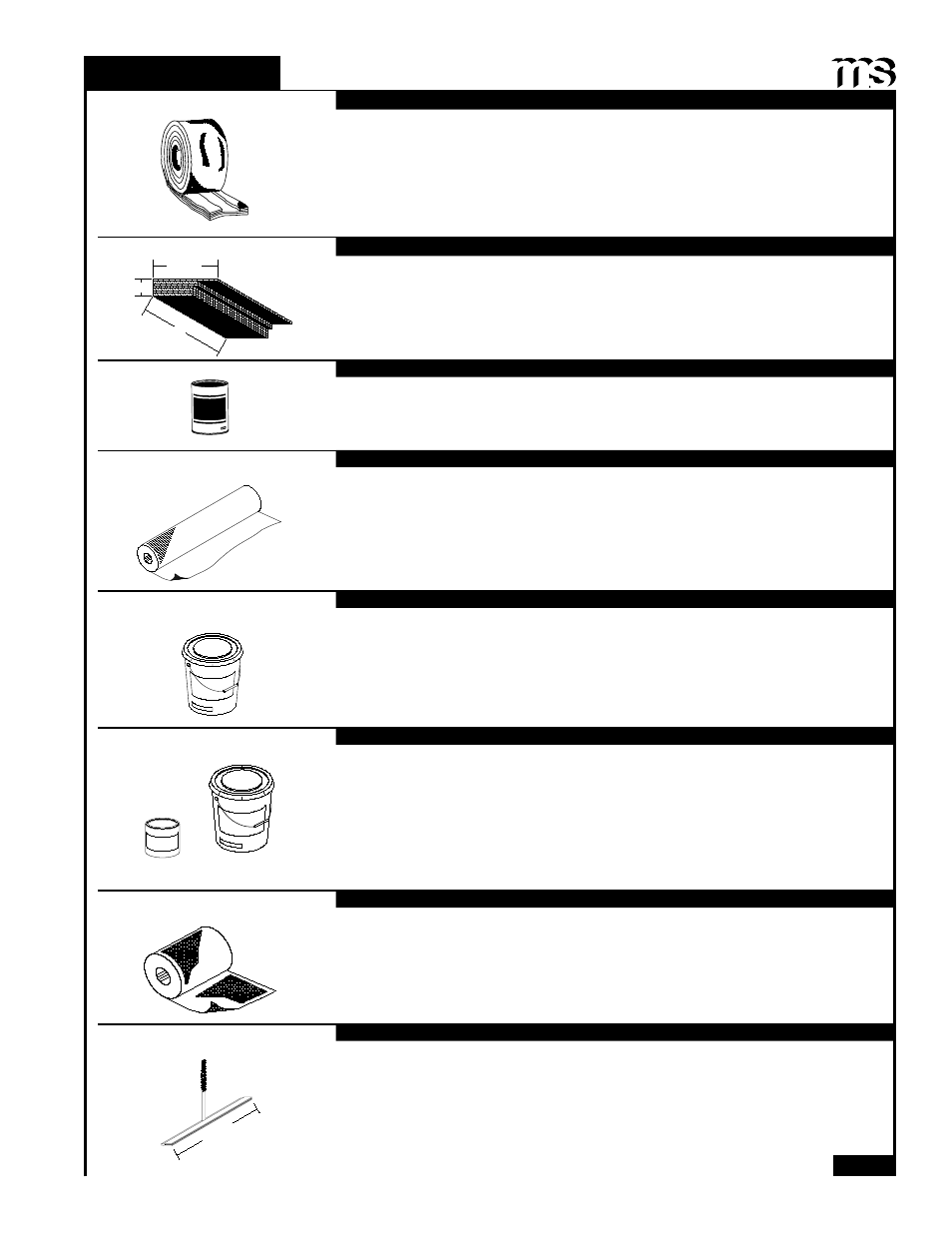 ms